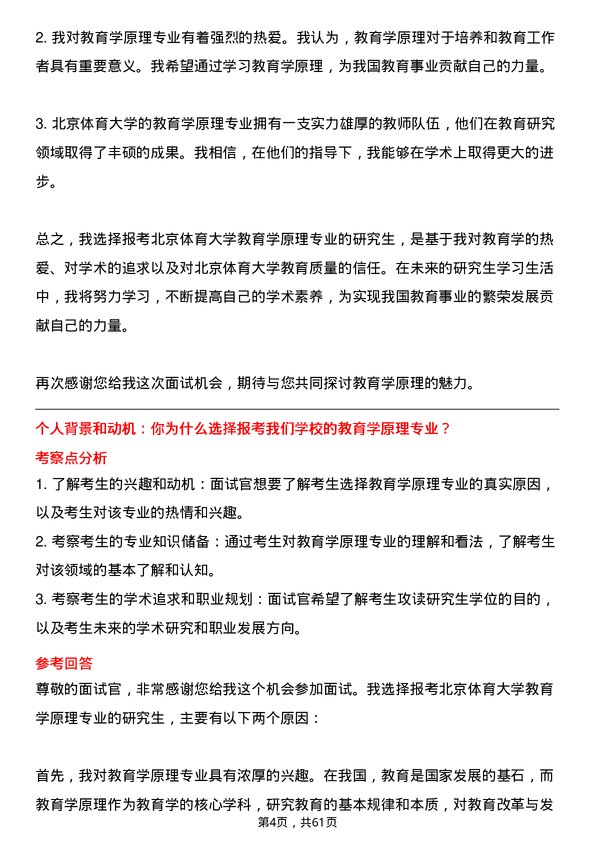 2. 我对教育学原理专业有着强烈的热爱。我认为，教育学原理对于培养和教育工作者具有重要意义。我希望通过学习教育学原理，为我国教育事业贡献自己的力量。

3. 北京体育大学的教育学原理专业拥有一支实力雄厚的教师队伍，他们在教育研究领域取得了丰硕的成果。我相信，在他们的指导下，我能够在学术上取得更大的进步。

总之，我选择报考北京体育大学教育学原理专业的研究生，是基于我对教育学的热爱、对学术的追求以及对北京体育大学教育质量的信任。在未来的研究生学习生活中，我将努力学习，不断提高自己的学术素养，为实现我国教育事业的繁荣发展贡献自己的力量。

再次感谢您给我这次面试机会，期待与您共同探讨教育学原理的魅力。

个人背景和动机：你为什么选择报考我们学校的教育学原理专业？

考察点分析

1. 了解考生的兴趣和动机：面试官想要了解考生选择教育学原理专业的真实原因，以及考生对该专业的热情和兴趣。

2. 考察考生的专业知识储备：通过考生对教育学原理专业的理解和看法，了解考生对该领域的基本了解和认知。

3. 考察考生的学术追求和职业规划：面试官希望了解考生攻读研究生学位的目的，以及考生未来的学术研究和职业发展方向。

参考回答

尊敬的面试官，非常感谢您给我这个机会参加面试。我选择报考北京体育大学教育学原理专业的研究生，主要有以下两个原因：

首先，我对教育学原理专业具有浓厚的兴趣。在我国，教育是国家发展的基石，而教育学原理作为教育学的核心学科，研究教育的基本规律和本质，对教育改革与发

第4页，共61页